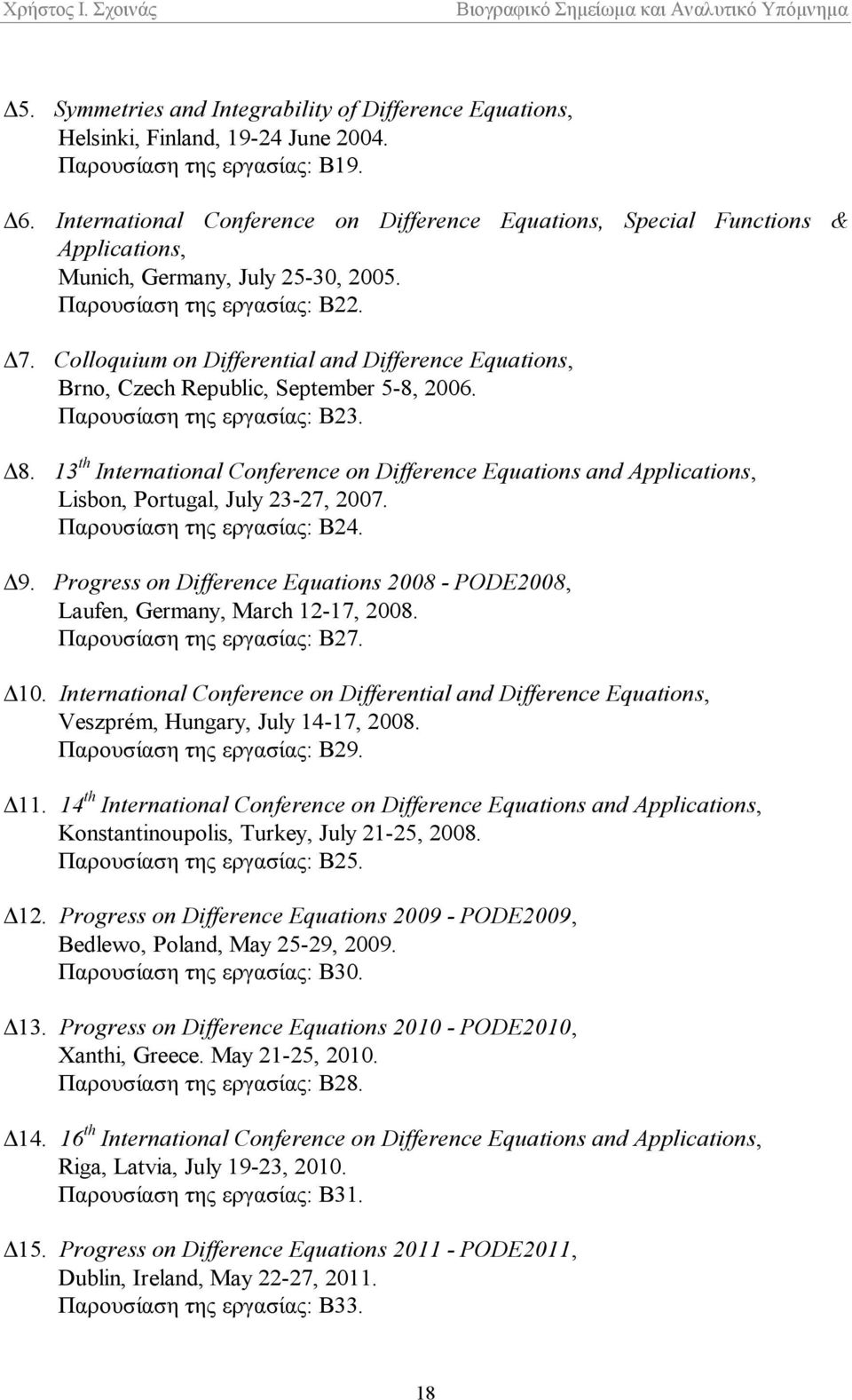 Χρήστος Ι. Σχοινάς Βιογραφικό Σημείωμα και Αναλυτικό Υπόμνημα

Δ5. Symmetries and Integrability of Difference Equations, Helsinki, Finland, 19-24 June 2004. Παρουσίαση της εργασίας: Β19.

Δ6. International Conference on Difference Equations, Special Functions & Applications, Munich, Germany, July 25-30, 2005. Παρουσίαση της εργασίας: Β22.

Δ7. Colloquium on Differential and Difference Equations, Brno, Czech Republic, September 5-8, 2006. Παρουσίαση της εργασίας: Β23.

Δ8. 13$^{th}$ International Conference on Difference Equations and Applications, Lisbon, Portugal, July 23-27, 2007. Παρουσίαση της εργασίας: Β24.

Δ9. Progress on Difference Equations 2008 - PODE2008, Laufen, Germany, March 12-17, 2008. Παρουσίαση της εργασίας: Β27.

Δ10. International Conference on Differential and Difference Equations, Veszprém, Hungary, July 14-17, 2008. Παρουσίαση της εργασίας: Β29.

Δ11. 14$^{th}$ International Conference on Difference Equations and Applications, Konstantinoupolis, Turkey, July 21-25, 2008. Παρουσίαση της εργασίας: Β25.

Δ12. Progress on Difference Equations 2009 - PODE2009, Bedlewo, Poland, May 25-29, 2009. Παρουσίαση της εργασίας: Β30.

Δ13. Progress on Difference Equations 2010 - PODE2010, Xanthi, Greece. May 21-25, 2010. Παρουσίαση της εργασίας: Β28.

Δ14. 16$^{th}$ International Conference on Difference Equations and Applications, Riga, Latvia, July 19-23, 2010. Παρουσίαση της εργασίας: Β31.

Δ15. Progress on Difference Equations 2011 - PODE2011, Dublin, Ireland, May 22-27, 2011. Παρουσίαση της εργασίας: Β33.

18